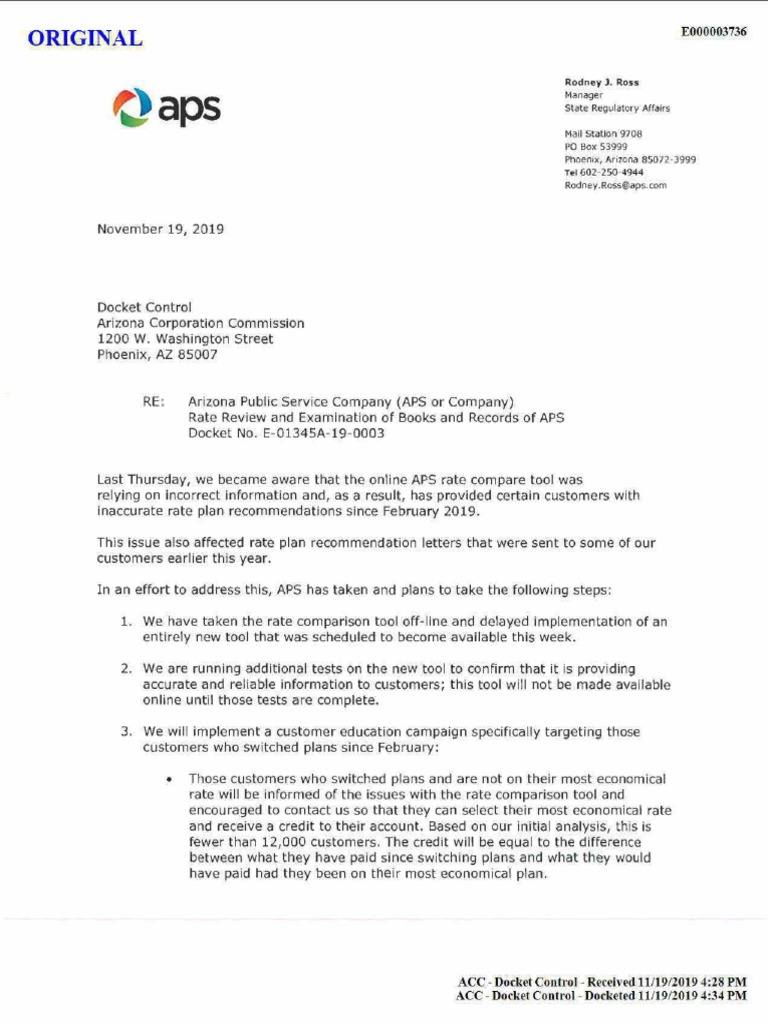 ORIGINAL

E000003736

aps

Rodney J. Ross
Manager
State Regulatory Affairs

Mail Station 9708
PO Box 53999
Phoenix, Arizona 85072-3999
Tel 602-250-4944
Rodney.Ross@aps.com

November 19, 2019

Docket Control
Arizona Corporation Commission
1200 W. Washington Street
Phoenix, AZ 85007

RE: Arizona Public Service Company (APS or Company)
Rate Review and Examination of Books and Records of APS
Docket No. E-01345A-19-0003

Last Thursday, we became aware that the online APS rate compare tool was relying on incorrect information and, as a result, has provided certain customers with inaccurate rate plan recommendations since February 2019.

This issue also affected rate plan recommendation letters that were sent to some of our customers earlier this year.

In an effort to address this, APS has taken and plans to take the following steps:

1. We have taken the rate comparison tool off-line and delayed implementation of an entirely new tool that was scheduled to become available this week.

2. We are running additional tests on the new tool to confirm that it is providing accurate and reliable information to customers; this tool will not be made available online until those tests are complete.

3. We will implement a customer education campaign specifically targeting those customers who switched plans since February:

• Those customers who switched plans and are not on their most economical rate will be informed of the issues with the rate comparison tool and encouraged to contact us so that they can select their most economical rate and receive a credit to their account. Based on our initial analysis, this is fewer than 12,000 customers. The credit will be equal to the difference between what they have paid since switching plans and what they would have paid had they been on their most economical plan.

ACC - Docket Control - Received 11/19/2019 4:28 PM
ACC - Docket Control - Docketed 11/19/2019 4:34 PM